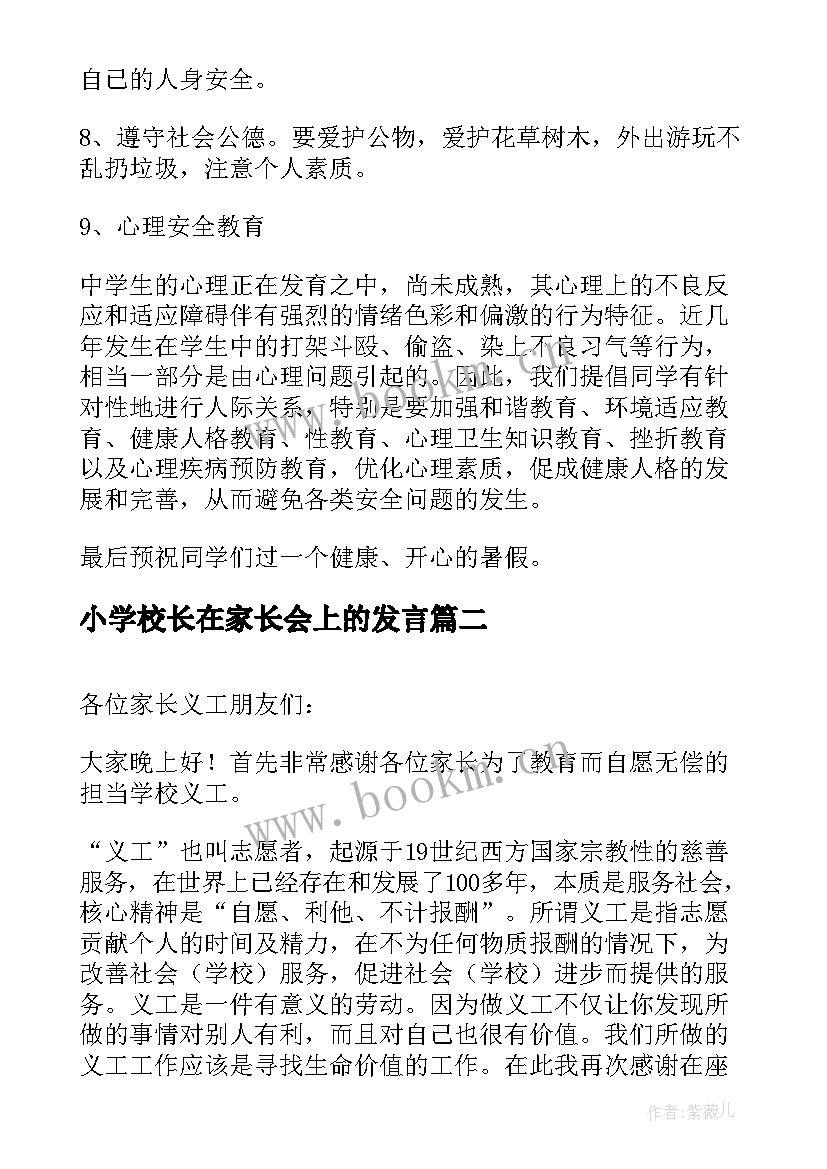 自己的人身安全。

8、遵守社会公德。要爱护公物，爱护花草树木，外出游玩不乱扔垃圾，注意个人素质。

9、心理安全教育

中学生的心理正在发育之中，尚未成熟，其心理上的不良反应和适应障碍伴有强烈的情绪色彩和偏激的行为特征。近几年发生在学生中的打架斗殴、偷盗、染上不良习气等行为，相当一部分是由心理问题引起的。因此，我们提倡同学有针对性地进行人际关系，特别是要加强和谐教育、环境适应教育、健康人格教育、性教育、心理卫生知识教育、挫折教育以及心理疾病预防教育，优化心理素质，促成健康人格的发展和完善，从而避免各类安全问题的发生。

最后预祝同学们过一个健康、开心的暑假。

小学校长在家长会上的发言篇二

各位家长义工朋友们：

大家晚上好！首先非常感谢各位家长为了教育而自愿无偿的担当学校义工。

“义工”也叫志愿者，起源于19世纪西方国家宗教性的慈善服务，在世界上已经存在和发展了100多年，本质是服务社会，核心精神是“自愿、利他、不计报酬”。所谓义工是指志愿贡献个人的时间及精力，在不为任何物质报酬的情况下，为改善社会（学校）服务，促进社会（学校）进步而提供的服务。义工是一件有意义的劳动。因为做义工不仅让你发现所做的事情对别人有利，而且对自己也很有价值。我们所做的义工工作应该是寻找生命价值的工作。在此我再次感谢在座

www.bookm.com

作者：紫薇儿